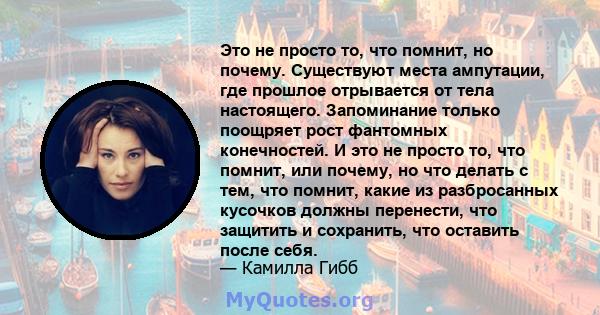 Это не просто то, что помнит, но почему. Существуют места ампутации, где прошлое отрывается от тела настоящего. Запоминание только поощряет рост фантомных конечностей. И это не просто то, что помнит, или почему, но что делать с тем, что помнит, какие из разбросанных кусочков должны перенести, что защитить и сохранить, что оставить после себя.
— Камилла Гибб

MyQuotes.org